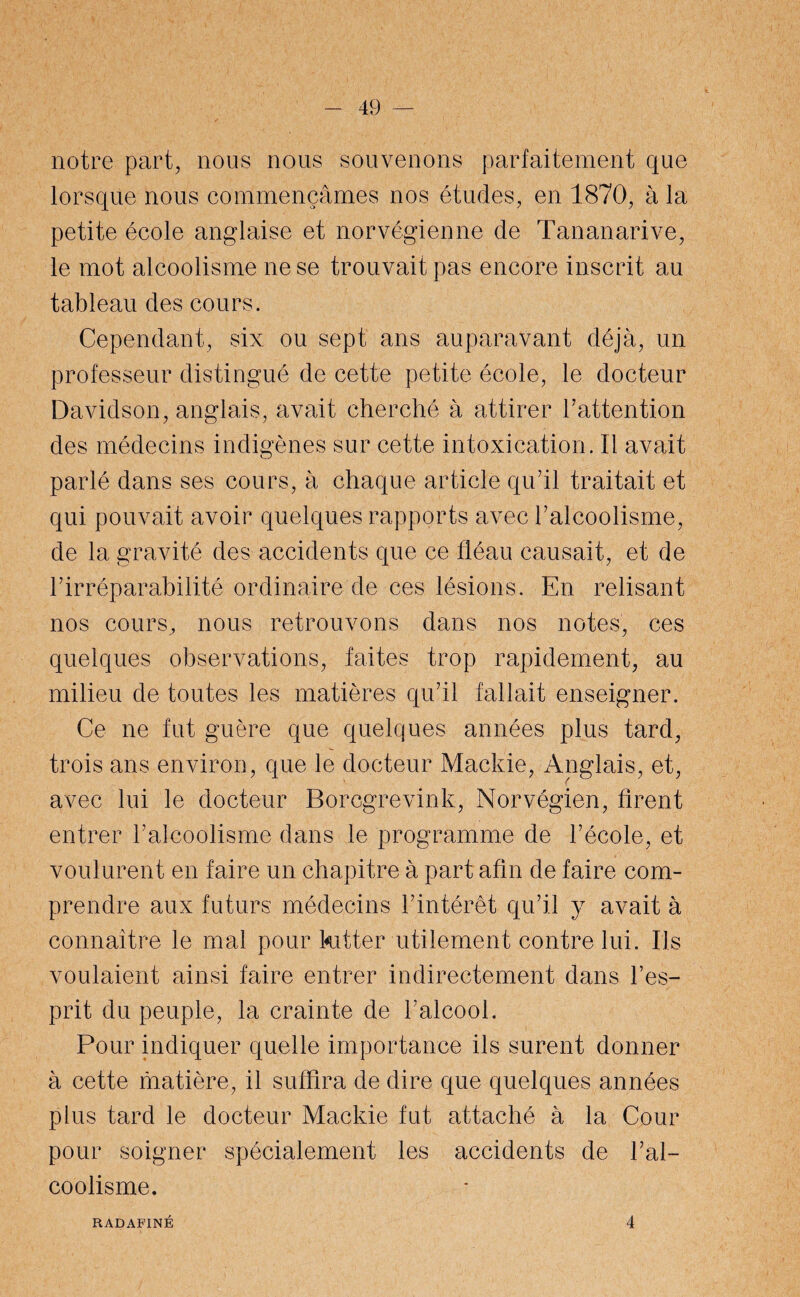 — 49 —

notre part, nous nous souvenons parfaitement que lorsque nous commençâmes nos études, en 1870, à la petite école anglaise et norvégienne de Tananarive, le mot alcoolisme ne se trouvait pas encore inscrit au tableau des cours.

Cependant, six ou sept ans auparavant déjà, un professeur distingué de cette petite école, le docteur Davidson, anglais, avait cherché à attirer l'attention des médecins indigènes sur cette intoxication. Il avait parlé dans ses cours, à chaque article qu'il traitait et qui pouvait avoir quelques rapports avec l'alcoolisme, de la gravité des accidents que ce fléau causait, et de l'irréparabilité ordinaire de ces lésions. En relisant nos cours, nous retrouvons dans nos notes, ces quelques observations, faites trop rapidement, au milieu de toutes les matières qu'il fallait enseigner.

Ce ne fut guère que quelques années plus tard, trois ans environ, que le docteur Mackie, Anglais, et, avec lui le docteur Borcgrevink, Norvégien, firent entrer l'alcoolisme dans le programme de l'école, et voulurent en faire un chapitre à part afin de faire comprendre aux futurs médecins l'intérêt qu'il y avait à connaître le mal pour lutter utilement contre lui. Ils voulaient ainsi faire entrer indirectement dans l'esprit du peuple, la crainte de l'alcool.

Pour indiquer quelle importance ils surent donner à cette matière, il suffira de dire que quelques années plus tard le docteur Mackie fut attaché à la Cour pour soigner spécialement les accidents de l'alcoolisme.

RADAFINÉ 4